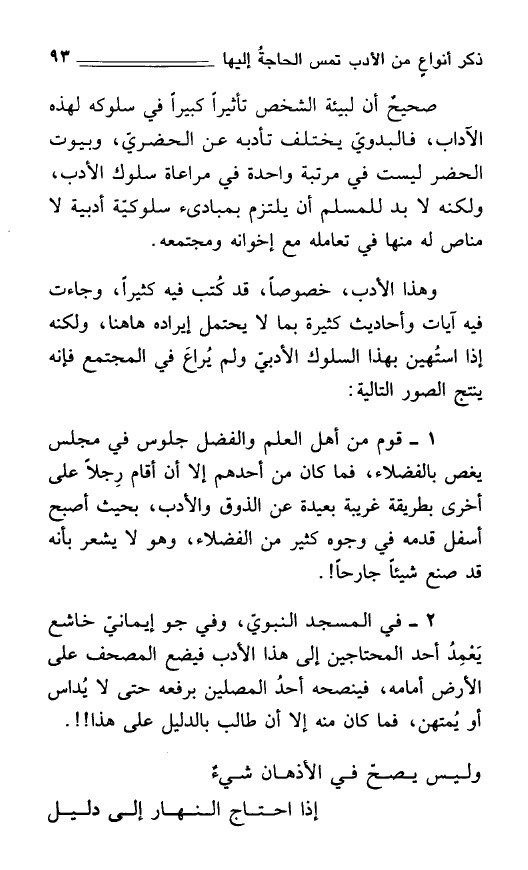 ذكر أنواعٍ من الأدب تمس الحاجةُ إليها ٩٣

صحيحٌ أن لبيئة الشخص تأثيراً كبيراً في سلوكه لهذه الآداب، فالبدويّ يختلف تأدبه عن الحضريّ، وبيوت الحضر ليست في مرتبة واحدة في مراعاة سلوك الأدب، ولكنه لا بد للمسلم أن يلتزم بمبادىء سلوكيّة أدبية لا مناص له منها في تعامله مع إخوانه ومجتمعه.

وهذا الأدب، خصوصاً، قد كُتب فيه كثيراً، وجاءت فيه آيات وأحاديث كثيرة بما لا يحتمل إيراده هاهنا، ولكنه إذا استُهين بهذا السلوك الأدبيّ ولم يُراعَ في المجتمع فإنه ينتج الصور التالية:

١ ـ قوم من أهل العلم والفضل جلوس في مجلس يغص بالفضلاء، فما كان من أحدهم إلا أن أقام رِجلاً على أخرى بطريقة غريبة بعيدة عن الذوق والأدب، بحيث أصبح أسفل قدمه في وجوه كثير من الفضلاء، وهو لا يشعر بأنه قد صنع شيئاً جارحاً!.

٢ ـ في المسجد النبويّ، وفي جو إيمانيّ خاشع يَعْمِدُ أحد المحتاجين إلى هذا الأدب فيضع المصحف على الأرض أمامه، فينصحه أحدُ المصلين برفعه حتى لا يُداس أو يُمتهن، فما كان منه إلا أن طالب بالدليل على هذا!!.

وليس يصحّ في الأذهان شيءٌ
إذا احتاج النهار إلى دليل